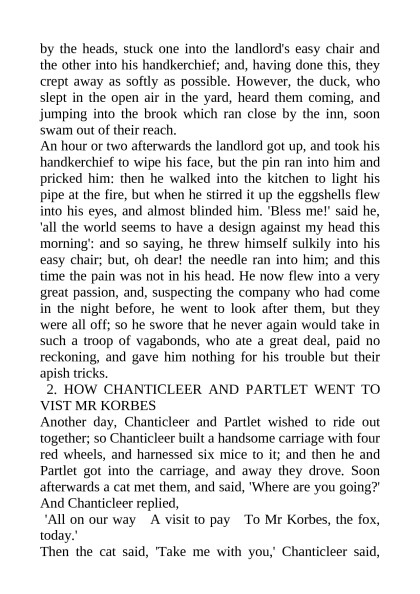 by the heads, stuck one into the landlord's easy chair and the other into his handkerchief; and, having done this, they crept away as softly as possible. However, the duck, who slept in the open air in the yard, heard them coming, and jumping into the brook which ran close by the inn, soon swam out of their reach.
An hour or two afterwards the landlord got up, and took his handkerchief to wipe his face, but the pin ran into him and pricked him: then he walked into the kitchen to light his pipe at the fire, but when he stirred it up the eggshells flew into his eyes, and almost blinded him. 'Bless me!' said he, 'all the world seems to have a design against my head this morning': and so saying, he threw himself sulkily into his easy chair; but, oh dear! the needle ran into him; and this time the pain was not in his head. He now flew into a very great passion, and, suspecting the company who had come in the night before, he went to look after them, but they were all off; so he swore that he never again would take in such a troop of vagabonds, who ate a great deal, paid no reckoning, and gave him nothing for his trouble but their apish tricks.
2. HOW CHANTICLEER AND PARTLET WENT TO VIST MR KORBES
Another day, Chanticleer and Partlet wished to ride out together; so Chanticleer built a handsome carriage with four red wheels, and harnessed six mice to it; and then he and Partlet got into the carriage, and away they drove. Soon afterwards a cat met them, and said, 'Where are you going?' And Chanticleer replied,
'All on our way A visit to pay To Mr Korbes, the fox, today.'
Then the cat said, 'Take me with you,' Chanticleer said,